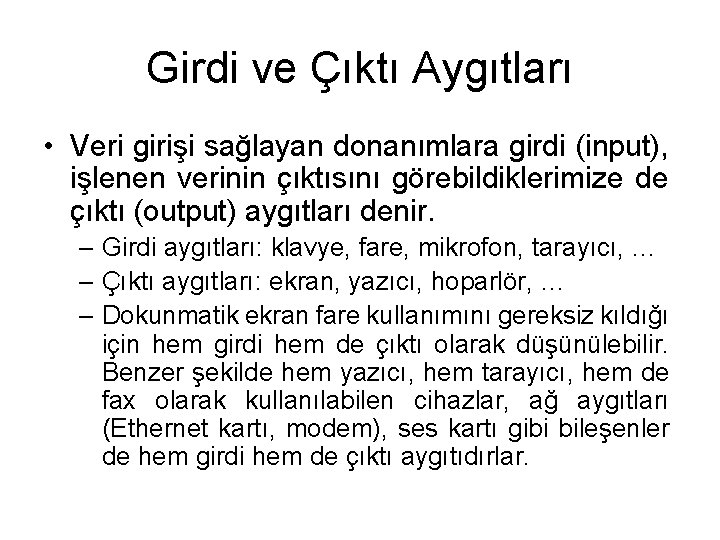 Girdi ve Çıktı Aygıtları

• Veri girişi sağlayan donanımlara girdi (input), işlenen verinin çıktısını görebildiklerimize de çıktı (output) aygıtları denir.

– Girdi aygıtları: klavye, fare, mikrofon, tarayıcı, …

– Çıktı aygıtları: ekran, yazıcı, hoparlör, …

– Dokunmatik ekran fare kullanımını gereksiz kıldığı için hem girdi hem de çıktı olarak düşünülebilir. Benzer şekilde hem yazıcı, hem tarayıcı, hem de fax olarak kullanılabilen cihazlar, ağ aygıtları (Ethernet kartı, modem), ses kartı gibi bileşenler de hem girdi hem de çıktı aygıtıdırlar.